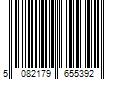 5 082179 655392